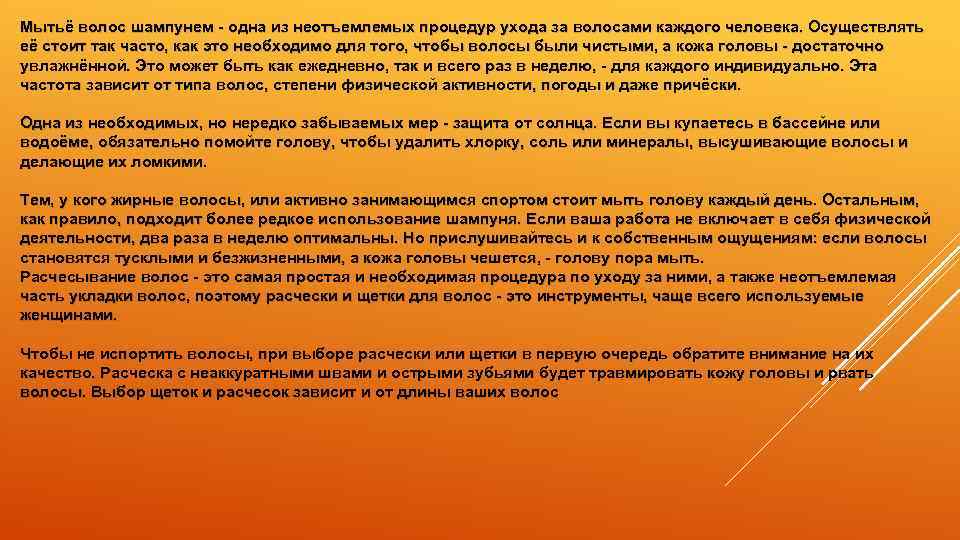 Мытьё волос шампунем - одна из неотъемлемых процедур ухода за волосами каждого человека. Осуществлять её стоит так часто, как это необходимо для того, чтобы волосы были чистыми, а кожа головы - достаточно увлажнённой. Это может быть как ежедневно, так и всего раз в неделю, - для каждого индивидуально. Эта частота зависит от типа волос, степени физической активности, погоды и даже причёски.

Одна из необходимых, но нередко забываемых мер - защита от солнца. Если вы купаетесь в бассейне или водоёме, обязательно помойте голову, чтобы удалить хлорку, соль или минералы, высушивающие волосы и делающие их ломкими.

Тем, у кого жирные волосы, или активно занимающимся спортом стоит мыть голову каждый день. Остальным, как правило, подходит более редкое использование шампуня. Если ваша работа не включает в себя физической деятельности, два раза в неделю оптимальны. Но прислушивайтесь и к собственным ощущениям: если волосы становятся тусклыми и безжизненными, а кожа головы чешется, - голову пора мыть.
Расчесывание волос - это самая простая и необходимая процедура по уходу за ними, а также неотъемлемая часть укладки волос, поэтому расчески и щетки для волос - это инструменты, чаще всего используемые женщинами.

Чтобы не испортить волосы, при выборе расчески или щетки в первую очередь обратите внимание на их качество. Расческа с неаккуратными швами и острыми зубьями будет травмировать кожу головы и рвать волосы. Выбор щеток и расчесок зависит и от длины ваших волос